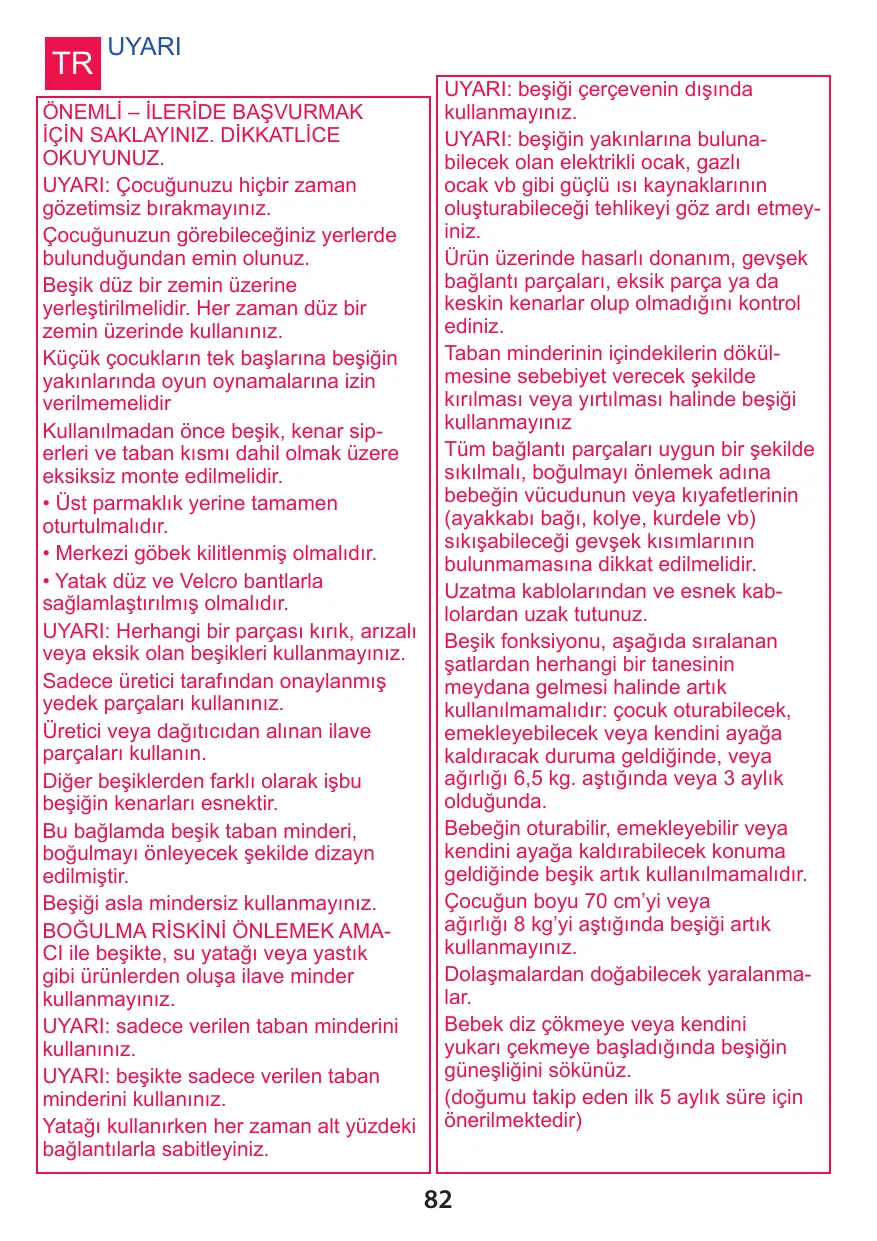 TR UYARI

ÖNEMLİ – İLERİDE BAŞVURMAK İÇİN SAKLAYINIZ. DİKKATLİCE OKUYUNUZ.

UYARI: Çocuğunuzu hiçbir zaman gözetimsiz bırakmayınız.

Çocuğunuzun görebileceğiniz yerlerde bulunduğundan emin olunuz.

Beşik düz bir zemin üzerine yerleştirilmelidir. Her zaman düz bir zemin üzerinde kullanınız.

Küçük çocukların tek başlarına beşiğin yakınlarında oyun oynamalarına izin verilmemelidir

Kullanılmadan önce beşik, kenar siperleri ve taban kısmı dahil olmak üzere eksiksiz monte edilmelidir.

• Üst parmaklık yerine tamamen oturtulmalıdır.

• Merkezi göbek kilitlenmiş olmalıdır.

• Yatak düz ve Velcro bantlarla sağlamlaştırılmış olmalıdır.

UYARI: Herhangi bir parçası kırık, arızalı veya eksik olan beşikleri kullanmayınız.

Sadece üretici tarafından onaylanmış yedek parçaları kullanınız.

Üretici veya dağıtıcıdan alınan ilave parçaları kullanın.

Diğer beşiklerden farklı olarak işbu beşiğin kenarları esnektir.

Bu bağlamda beşik taban minderi, boğulmayı önleyecek şekilde dizayn edilmiştir.

Beşiği asla mindersiz kullanmayınız.

BOĞULMA RİSKİNİ ÖNLEMEK AMACI ile beşikte, su yatağı veya yastık gibi ürünlerden oluşa ilave minder kullanmayınız.

UYARI: sadece verilen taban minderini kullanınız.

UYARI: beşikte sadece verilen taban minderini kullanınız.

Yatağı kullanırken her zaman alt yüzdeki bağlantılarla sabitleyiniz.

UYARI: beşiği çerçevenin dışında kullanmayınız.

UYARI: beşiğin yakınlarına bulunabilecek olan elektrikli ocak, gazlı ocak vb gibi güçlü ısı kaynaklarının oluşturabileceği tehlikeyi göz ardı etmeyiniz.

Ürün üzerinde hasarlı donanım, gevşek bağlantı parçaları, eksik parça ya da keskin kenarlar olup olmadığını kontrol ediniz.

Taban minderinin içindekilerin dökülmesine sebebiyet verecek şekilde kırılması veya yırtılması halinde beşiği kullanmayınız

Tüm bağlantı parçaları uygun bir şekilde sıkılmalı, boğulmayı önlemek adına bebeğin vücudunun veya kıyafetlerinin (ayakkabı bağı, kolye, kurdele vb) sıkışabileceği gevşek kısımlarının bulunmamasına dikkat edilmelidir.

Uzatma kablolarından ve esnek kablolardan uzak tutunuz.

Beşik fonksiyonu, aşağıda sıralanan şatlardan herhangi bir tanesinin meydana gelmesi halinde artık kullanılmamalıdır: çocuk oturabilecek, emekleyebilecek veya kendini ayağa kaldıracak duruma geldiğinde, veya ağırlığı 6,5 kg. aştığında veya 3 aylık olduğunda.

Bebeğin oturabilir, emekleyebilir veya kendini ayağa kaldırabilecek konuma geldiğinde beşik artık kullanılmamalıdır.

Çocuğun boyu 70 cm'yi veya ağırlığı 8 kg'yi aştığında beşiği artık kullanmayınız.

Dolaşmalardan doğabilecek yaralanmalar.

Bebek diz çökmeye veya kendini yukarı çekmeye başladığında beşiğin güneşliğini sökünüz.

(doğumu takip eden ilk 5 aylık süre için önerilmektedir)

82